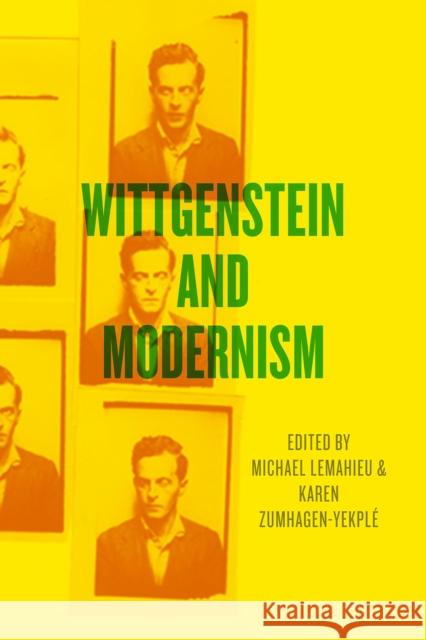 WITTGENSTEIN AND MODERNISM

EDITED BY MICHAEL LEMAHIEU & KAREN ZUMHAGEN-YEKPLÉ